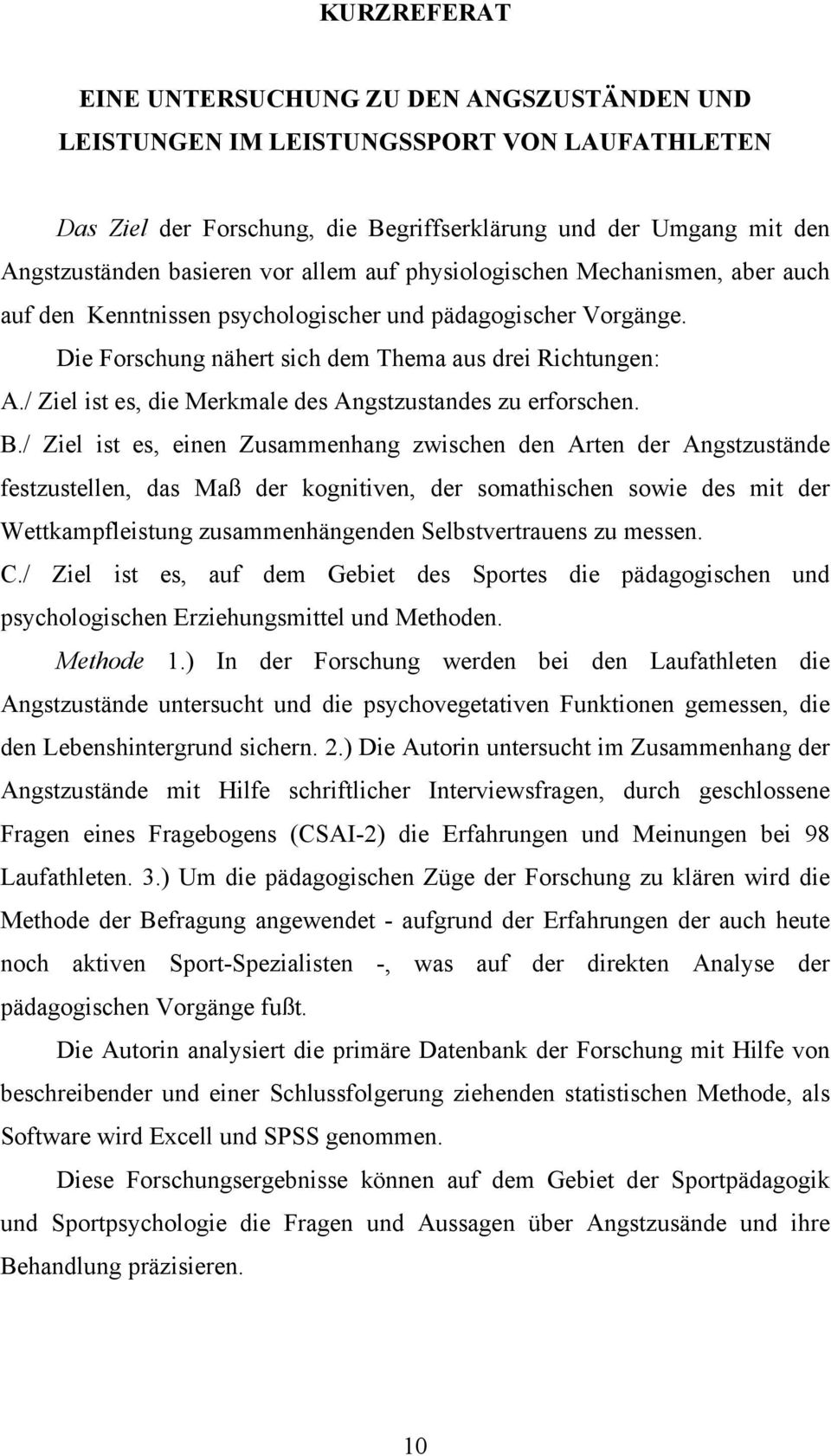 KURZREFERAT

EINE UNTERSUCHUNG ZU DEN ANGSZUSTÄNDEN UND LEISTUNGEN IM LEISTUNGSSPORT VON LAUFATHLETEN

Das Ziel der Forschung, die Begriffserklärung und der Umgang mit den Angstzuständen basieren vor allem auf physiologischen Mechanismen, aber auch auf den Kenntnissen psychologischer und pädagogischer Vorgänge.

Die Forschung nähert sich dem Thema aus drei Richtungen:

A./ Ziel ist es, die Merkmale des Angstzustandes zu erforschen.

B./ Ziel ist es, einen Zusammenhang zwischen den Arten der Angstzustände festzustellen, das Maß der kognitiven, der somathischen sowie des mit der Wettkampfleistung zusammenhängenden Selbstvertrauens zu messen.

C./ Ziel ist es, auf dem Gebiet des Sportes die pädagogischen und psychologischen Erziehungsmittel und Methoden.

Methode 1.) In der Forschung werden bei den Laufathleten die Angstzustände untersucht und die psychovegetativen Funktionen gemessen, die den Lebenshintergrund sichern. 2.) Die Autorin untersucht im Zusammenhang der Angstzustände mit Hilfe schriftlicher Interviewsfragen, durch geschlossene Fragen eines Fragebogens (CSAI-2) die Erfahrungen und Meinungen bei 98 Laufathleten. 3.) Um die pädagogischen Züge der Forschung zu klären wird die Methode der Befragung angewendet - aufgrund der Erfahrungen der auch heute noch aktiven Sport-Spezialisten -, was auf der direkten Analyse der pädagogischen Vorgänge fußt.

Die Autorin analysiert die primäre Datenbank der Forschung mit Hilfe von beschreibender und einer Schlussfolgerung ziehenden statistischen Methode, als Software wird Excell und SPSS genommen.

Diese Forschungsergebnisse können auf dem Gebiet der Sportpädagogik und Sportpsychologie die Fragen und Aussagen über Angstzusände und ihre Behandlung präzisieren.

10